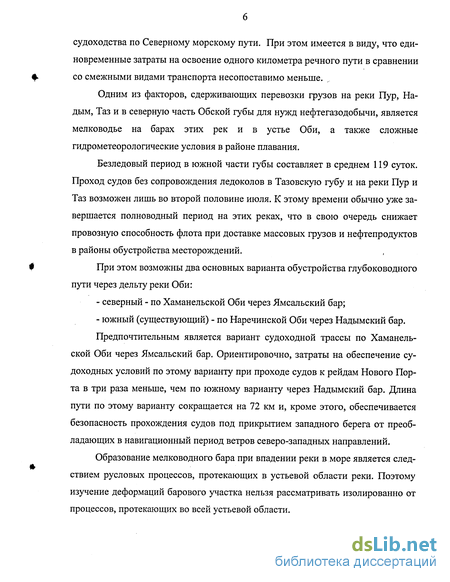 6

судоходства по Северному морскому пути. При этом имеется в виду, что единовременные затраты на освоение одного километра речного пути в сравнении со смежными видами транспорта несопоставимо меньше.

Одним из факторов, сдерживающих перевозки грузов на реки Пур, Надым, Таз и в северную часть Обской губы для нужд нефтегазодобычи, является мелководье на барах этих рек и в устье Оби, а также сложные гидрометеорологические условия в районе плавания.

Безледовый период в южной части губы составляет в среднем 119 суток. Проход судов без сопровождения ледоколов в Тазовскую губу и на реки Пур и Таз возможен лишь во второй половине июля. К этому времени обычно уже завершается полноводный период на этих реках, что в свою очередь снижает провозную способность флота при доставке массовых грузов и нефтепродуктов в районы обустройства месторождений.

При этом возможны два основных варианта обустройства глубоководного пути через дельту реки Оби:

- северный - по Хаманельской Оби через Ямсальский бар;

- южный (существующий) - по Наречинской Оби через Надымский бар.

Предпочтительным является вариант судоходной трассы по Хаманельской Оби через Ямсальский бар. Ориентировочно, затраты на обеспечение судоходных условий по этому варианту при проходе судов к рейдам Нового Порта в три раза меньше, чем по южному варианту через Надымский бар. Длина пути по этому варианту сокращается на 72 км и, кроме этого, обеспечивается безопасность прохождения судов под прикрытием западного берега от преобладающих в навигационный период ветров северо-западных направлений.

Образование мелководного бара при впадении реки в море является следствием русловых процессов, протекающих в устьевой области реки. Поэтому изучение деформаций барового участка нельзя рассматривать изолированно от процессов, протекающих во всей устьевой области.

dsLib.net
библиотека диссертаций